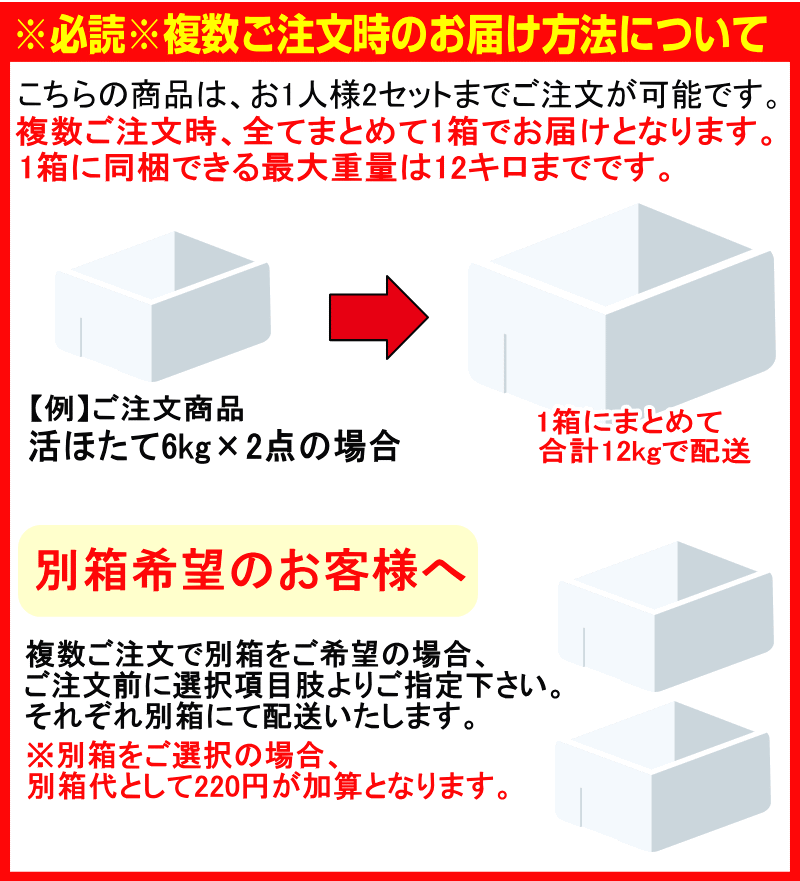 ※必読※複数ご注文時のお届け方法について

こちらの商品は、お1人様2セットまでご注文が可能です。
複数ご注文時、全てまとめて1箱でお届けとなります。
1箱に同梱できる最大重量は12キロまでです。

【例】ご注文商品
活ほたて6kg×2点の場合

1箱にまとめて
合計12kgで配送

別箱希望のお客様へ

複数ご注文で別箱をご希望の場合、
ご注文前に選択項目肢よりご指定下さい。
それぞれ別箱にて配送いたします。
※別箱をご選択の場合、
別箱代として220円が加算となります。